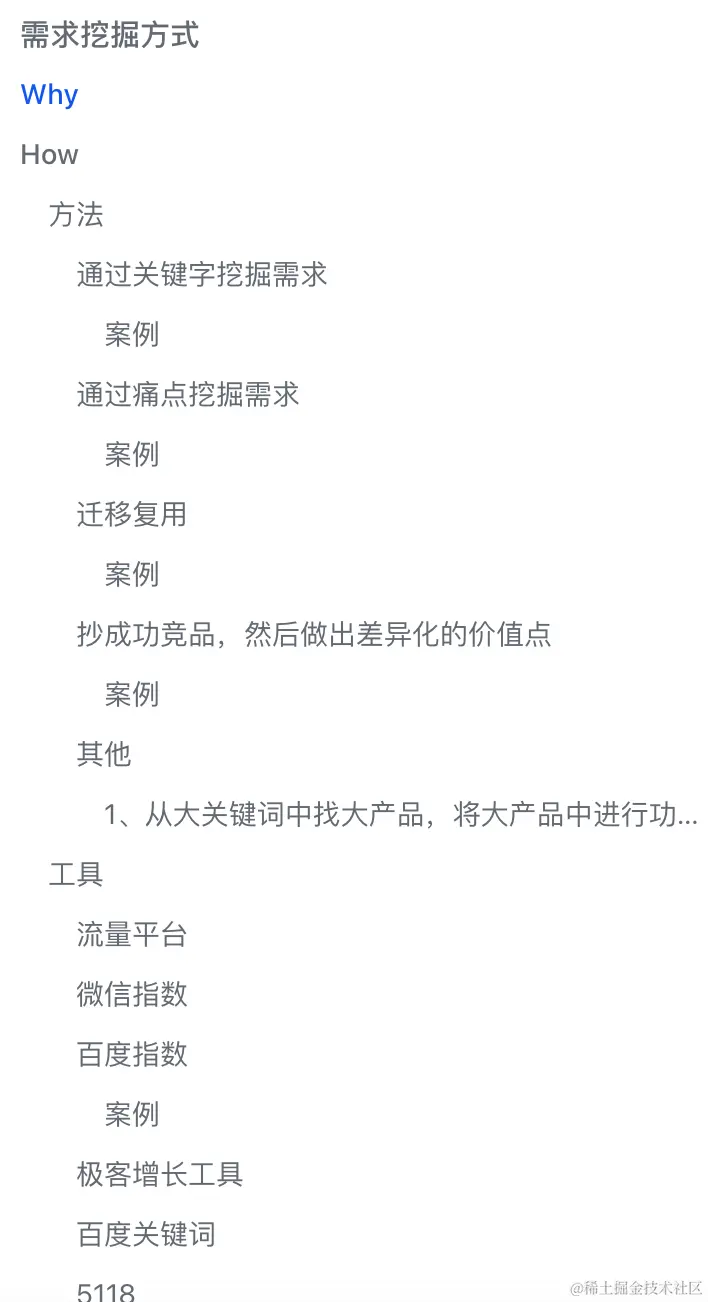 需求挖掘方式
Why
How
方法
通过关键字挖掘需求
案例
通过痛点挖掘需求
案例
迁移复用
案例
抄成功竞品，然后做出差异化的价值点
案例
其他
1、从大关键词中找大产品，将大产品中进行功...
工具
流量平台
微信指数
百度指数
案例
极客增长工具
百度关键词
5118
@稀土掘金技术社区